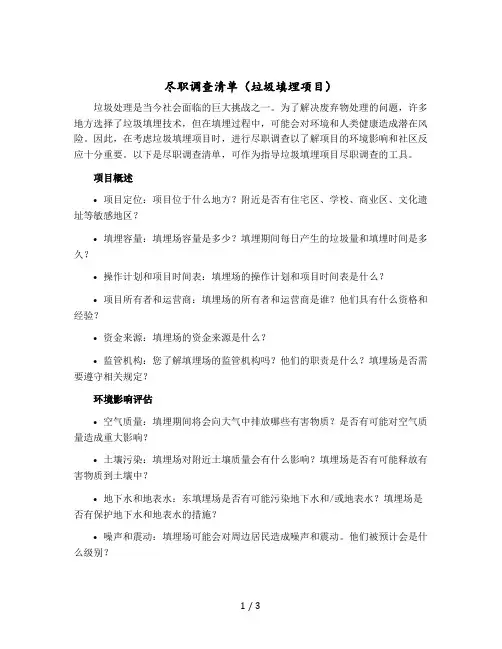 尽职调查清单（垃圾填埋项目）

垃圾处理是当今社会面临的巨大挑战之一。为了解决废弃物处理的问题，许多地方选择了垃圾填埋技术，但在填埋过程中，可能会对环境和人类健康造成潜在风险。因此，在考虑垃圾填埋项目时，进行尽职调查以了解项目的环境影响和社区反应十分重要。以下是尽职调查清单，可作为指导垃圾填埋项目尽职调查的工具。

项目概述

• 项目定位：项目位于什么地方？附近是否有住宅区、学校、商业区、文化遗址等敏感地区？

• 填埋容量：填埋场容量是多少？填埋期间每日产生的垃圾量和填埋时间是多久？

• 操作计划和项目时间表：填埋场的操作计划和项目时间表是什么？

• 项目所有者和运营商：填埋场的所有者和运营商是谁？他们具有什么资格和经验？

• 资金来源：填埋场的资金来源是什么？

• 监管机构：您了解填埋场的监管机构吗？他们的职责是什么？填埋场是否需要遵守相关规定？

环境影响评估

• 空气质量：填埋期间将会向大气中排放哪些有害物质？是否有可能对空气质量造成重大影响？

• 土壤污染：填埋场对附近土壤质量会有什么影响？填埋场是否有可能释放有害物质到土壤中？

• 地下水和地表水：东填埋场是否有可能污染地下水和/或地表水？填埋场是否有保护地下水和地表水的措施？

• 噪声和震动：填埋场可能会对周边居民造成噪声和震动。他们被预计会是什么级别？

1 / 3